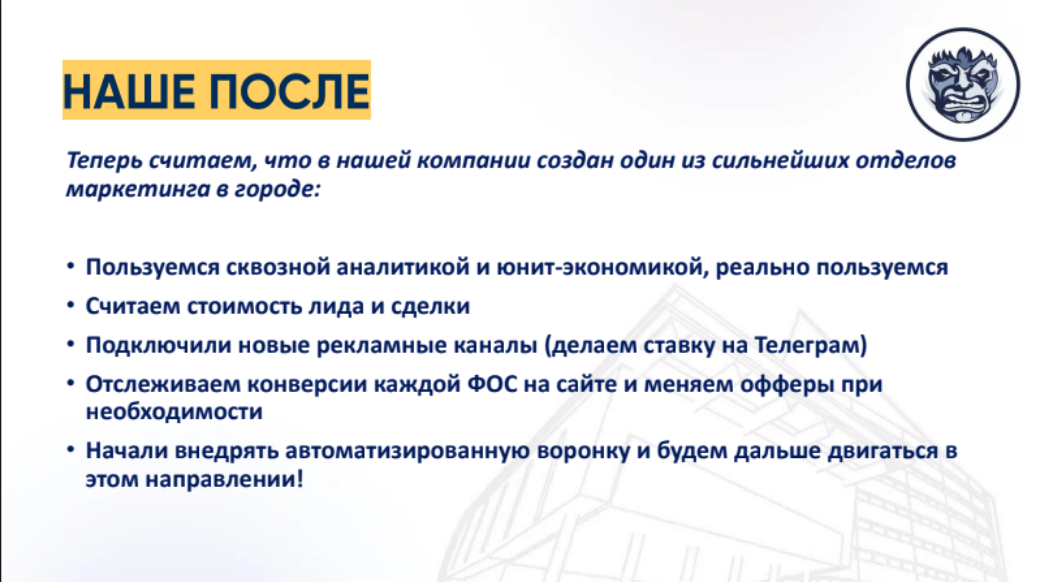 НАШЕ ПОСЛЕ

Теперь считаем, что в нашей компании создан один из сильнейших отделов маркетинга в городе:

• Пользуемся сквозной аналитикой и юнит-экономикой, реально пользуемся
• Считаем стоимость лида и сделки
• Подключили новые рекламные каналы (делаем ставку на Телеграм)
• Отслеживаем конверсии каждой ФОС на сайте и меняем офферы при необходимости
• Начали внедрять автоматизированную воронку и будем дальше двигаться в этом направлении!